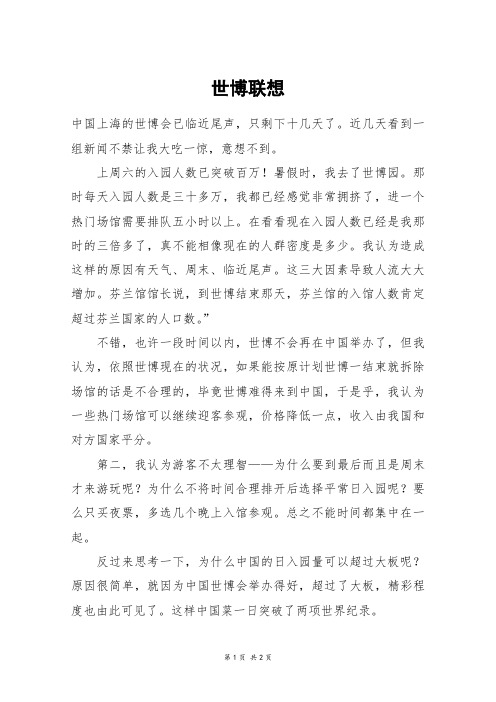 世博联想

中国上海的世博会已临近尾声，只剩下十几天了。近几天看到一组新闻不禁让我大吃一惊，意想不到。

上周六的入园人数已突破百万！暑假时，我去了世博园。那时每天入园人数是三十多万，我都已经感觉非常拥挤了，进一个热门场馆需要排队五小时以上。在看看现在入园人数已经是我那时的三倍多了，真不能相像现在的人群密度是多少。我认为造成这样的原因有天气、周末、临近尾声。这三大因素导致人流大大增加。芬兰馆馆长说，到世博结束那天，芬兰馆的入馆人数肯定超过芬兰国家的人口数。”

不错，也许一段时间以内，世博不会再在中国举办了，但我认为，依照世博现在的状况，如果能按原计划世博一结束就拆除场馆的话是不合理的，毕竟世博难得来到中国，于是乎，我认为一些热门场馆可以继续迎客参观，价格降低一点，收入由我国和对方国家平分。

第二，我认为游客不太理智——为什么要到最后而且是周末才来游玩呢？为什么不将时间合理排开后选择平常日入园呢？要么只买夜票，多选几个晚上入馆参观。总之不能时间都集中在一起。

反过来思考一下，为什么中国的日入园量可以超过大板呢？原因很简单，就因为中国世博会举办得好，超过了大板，精彩程度也由此可见了。这样中国菜一日突破了两项世界纪录。

第 1 页 共 2 页